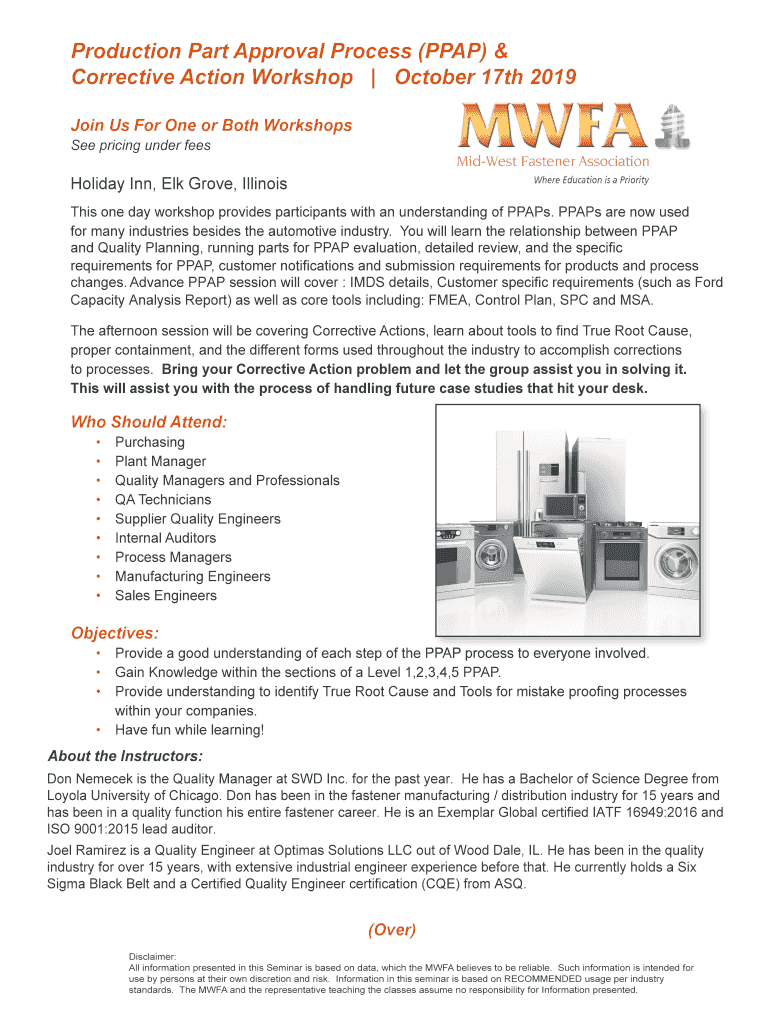 Production Part Approval Process (PPAP) & Corrective Action Workshop | October 17th 2019

Join Us For One or Both Workshops
See pricing under fees

MWFA
Mid-West Fastener Association
Where Education is a Priority

Holiday Inn, Elk Grove, Illinois

This one day workshop provides participants with an understanding of PPAPs. PPAPs are now used for many industries besides the automotive industry. You will learn the relationship between PPAP and Quality Planning, running parts for PPAP evaluation, detailed review, and the specific requirements for PPAP, customer notifications and submission requirements for products and process changes. Advance PPAP session will cover : IMDS details, Customer specific requirements (such as Ford Capacity Analysis Report) as well as core tools including: FMEA, Control Plan, SPC and MSA.

The afternoon session will be covering Corrective Actions, learn about tools to find True Root Cause, proper containment, and the different forms used throughout the industry to accomplish corrections to processes. Bring your Corrective Action problem and let the group assist you in solving it. This will assist you with the process of handling future case studies that hit your desk.

Who Should Attend:
• Purchasing
• Plant Manager
• Quality Managers and Professionals
• QA Technicians
• Supplier Quality Engineers
• Internal Auditors
• Process Managers
• Manufacturing Engineers
• Sales Engineers

Objectives:
• Provide a good understanding of each step of the PPAP process to everyone involved.
• Gain Knowledge within the sections of a Level 1,2,3,4,5 PPAP.
• Provide understanding to identify True Root Cause and Tools for mistake proofing processes within your companies.
• Have fun while learning!

About the Instructors:
Don Nemecek is the Quality Manager at SWD Inc. for the past year. He has a Bachelor of Science Degree from Loyola University of Chicago. Don has been in the fastener manufacturing / distribution industry for 15 years and has been in a quality function his entire fastener career. He is an Exemplar Global certified IATF 16949:2016 and ISO 9001:2015 lead auditor.
Joel Ramirez is a Quality Engineer at Optimas Solutions LLC out of Wood Dale, IL. He has been in the quality industry for over 15 years, with extensive industrial engineer experience before that. He currently holds a Six Sigma Black Belt and a Certified Quality Engineer certification (CQE) from ASQ.

(Over)

Disclaimer:
All information presented in this Seminar is based on data, which the MWFA believes to be reliable. Such information is intended for use by persons at their own discretion and risk. Information in this seminar is based on RECOMMENDED usage per industry standards. The MWFA and the representative teaching the classes assume no responsibility for Information presented.